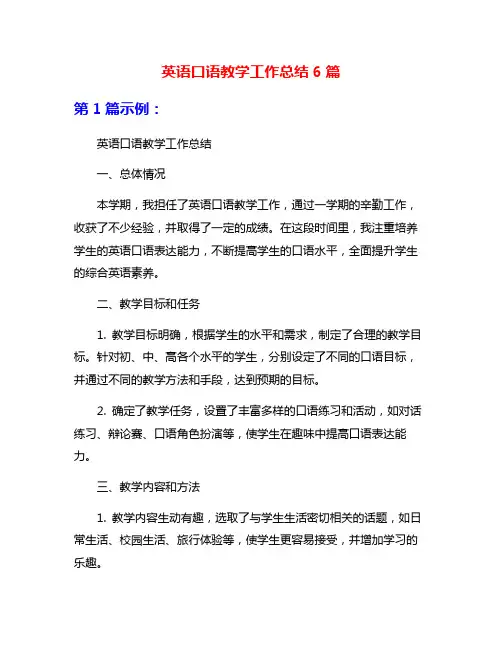 英语口语教学工作总结 6 篇

第 1 篇示例：

英语口语教学工作总结

一、总体情况

本学期，我担任了英语口语教学工作，通过一学期的辛勤工作，收获了不少经验，并取得了一定的成绩。在这段时间里，我注重培养学生的英语口语表达能力，不断提高学生的口语水平，全面提升学生的综合英语素养。

二、教学目标和任务

1. 教学目标明确，根据学生的水平和需求，制定了合理的教学目标。针对初、中、高各个水平的学生，分别设定了不同的口语目标，并通过不同的教学方法和手段，达到预期的目标。

2. 确定了教学任务，设置了丰富多样的口语练习和活动，如对话练习、辩论赛、口语角色扮演等，使学生在趣味中提高口语表达能力。

三、教学内容和方法

1. 教学内容生动有趣，选取了与学生生活密切相关的话题，如日常生活、校园生活、旅行体验等，使学生更容易接受，并增加学习的乐趣。